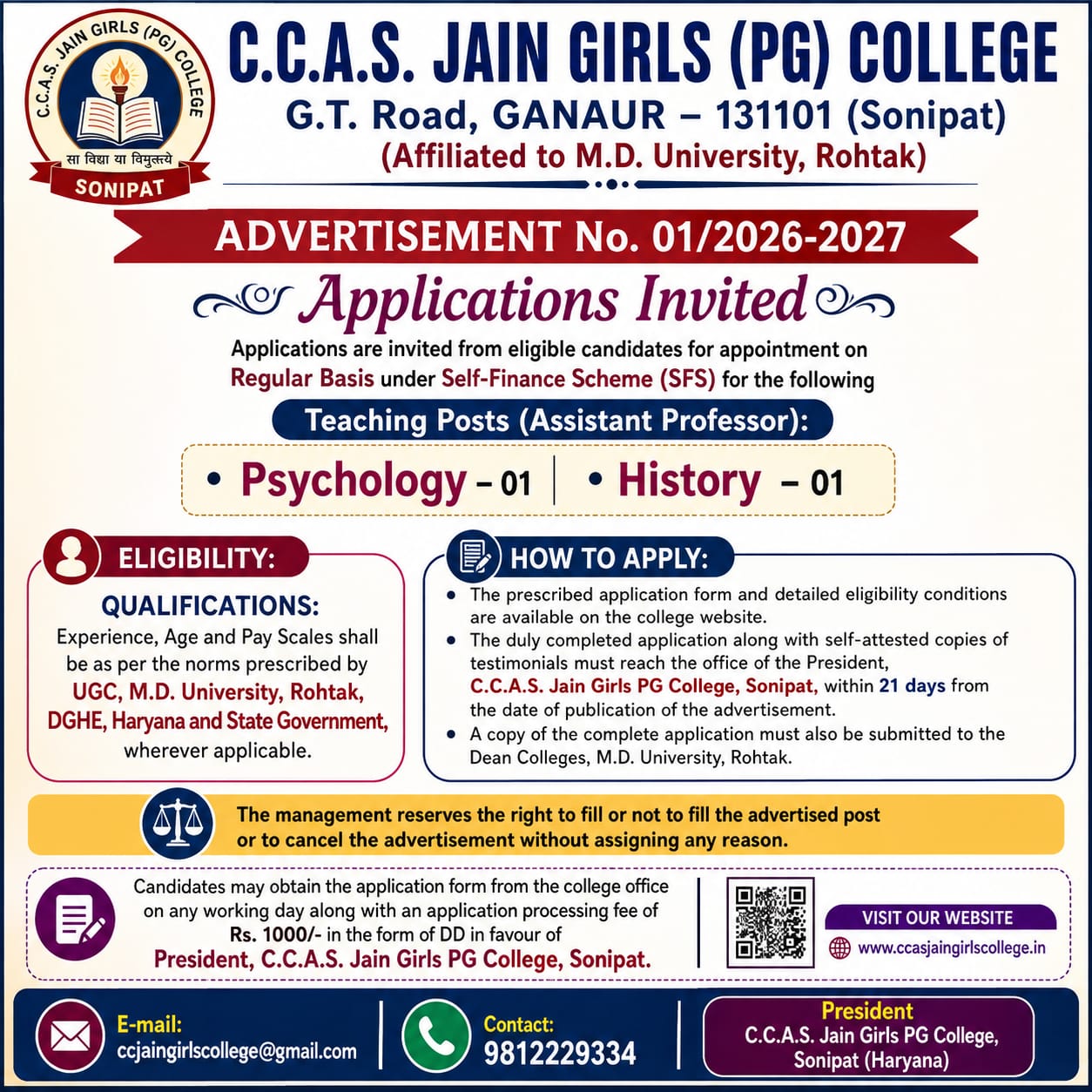 C.C.A.S. JAIN GIRLS (PG) COLLEGE
सा विद्या या विमुक्तये
SONIPAT

C.C.A.S. JAIN GIRLS (PG) COLLEGE
G.T. Road, GANAUR – 131101 (Sonipat)
(Affiliated to M.D. University, Rohtak)

ADVERTISEMENT No. 01/2026-2027

Applications Invited

Applications are invited from eligible candidates for appointment on Regular Basis under Self-Finance Scheme (SFS) for the following

Teaching Posts (Assistant Professor):

• Psychology - 01 • History - 01

ELIGIBILITY:

QUALIFICATIONS:
Experience, Age and Pay Scales shall be as per the norms prescribed by UGC, M.D. University, Rohtak, DGHE, Haryana and State Government, wherever applicable.

HOW TO APPLY:
• The prescribed application form and detailed eligibility conditions are available on the college website.
• The duly completed application along with self-attested copies of testimonials must reach the office of the President, C.C.A.S. Jain Girls PG College, Sonipat, within 21 days from the date of publication of the advertisement.
• A copy of the complete application must also be submitted to the Dean Colleges, M.D. University, Rohtak.

The management reserves the right to fill or not to fill the advertised post or to cancel the advertisement without assigning any reason.

Candidates may obtain the application form from the college office on any working day along with an application processing fee of Rs. 1000/- in the form of DD in favour of
President, C.C.A.S. Jain Girls PG College, Sonipat.

VISIT OUR WEBSITE
www.ccasjaingirlscollege.in

E-mail:
ccjaingirlscollege@gmail.com

Contact:
9812229334

President
C.C.A.S. Jain Girls PG College,
Sonipat (Haryana)